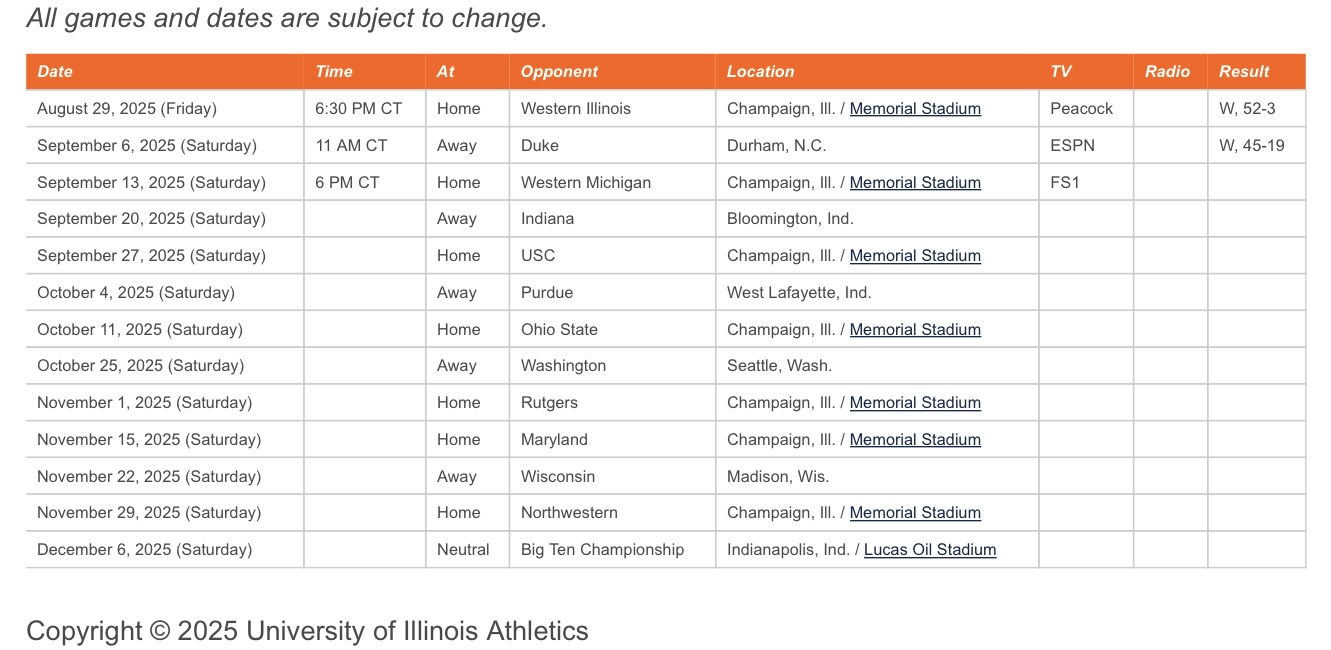 All games and dates are subject to change.

| Date | Time | At | Opponent | Location | TV | Radio | Result |
|---|---|---|---|---|---|---|---|
| August 29, 2025 (Friday) | 6:30 PM CT | Home | Western Illinois | Champaign, Ill. / Memorial Stadium | Peacock | | W, 52-3 |
| September 6, 2025 (Saturday) | 11 AM CT | Away | Duke | Durham, N.C. | ESPN | | W, 45-19 |
| September 13, 2025 (Saturday) | 6 PM CT | Home | Western Michigan | Champaign, Ill. / Memorial Stadium | FS1 | | |
| September 20, 2025 (Saturday) | | Away | Indiana | Bloomington, Ind. | | | |
| September 27, 2025 (Saturday) | | Home | USC | Champaign, Ill. / Memorial Stadium | | | |
| October 4, 2025 (Saturday) | | Away | Purdue | West Lafayette, Ind. | | | |
| October 11, 2025 (Saturday) | | Home | Ohio State | Champaign, Ill. / Memorial Stadium | | | |
| October 25, 2025 (Saturday) | | Away | Washington | Seattle, Wash. | | | |
| November 1, 2025 (Saturday) | | Home | Rutgers | Champaign, Ill. / Memorial Stadium | | | |
| November 15, 2025 (Saturday) | | Home | Maryland | Champaign, Ill. / Memorial Stadium | | | |
| November 22, 2025 (Saturday) | | Away | Wisconsin | Madison, Wis. | | | |
| November 29, 2025 (Saturday) | | Home | Northwestern | Champaign, Ill. / Memorial Stadium | | | |
| December 6, 2025 (Saturday) | | Neutral | Big Ten Championship | Indianapolis, Ind. / Lucas Oil Stadium | | | |

Copyright © 2025 University of Illinois Athletics